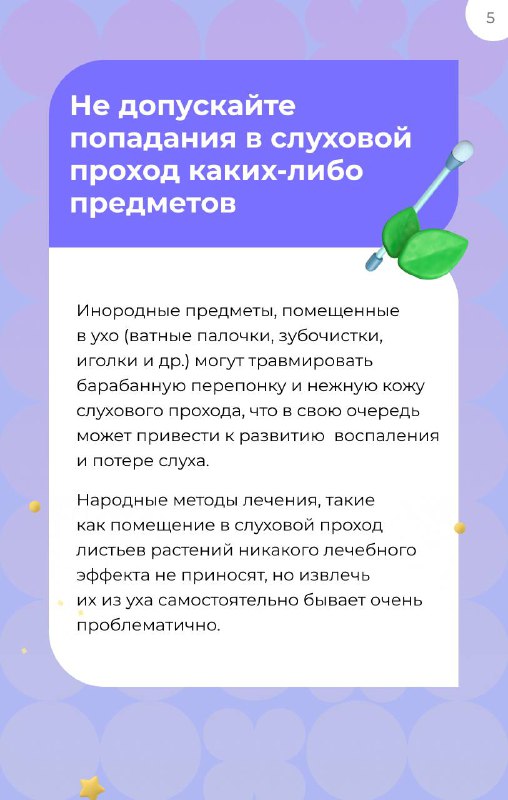 5

Не допускайте попадания в слуховой проход каких-либо предметов

Инородные предметы, помещенные в ухо (ватные палочки, зубочистки, иголки и др.) могут травмировать барабанную перепонку и нежную кожу слухового прохода, что в свою очередь может привести к развитию воспаления и потере слуха.

Народные методы лечения, такие как помещение в слуховой проход листьев растений никакого лечебного эффекта не приносят, но извлечь их из уха самостоятельно бывает очень проблематично.